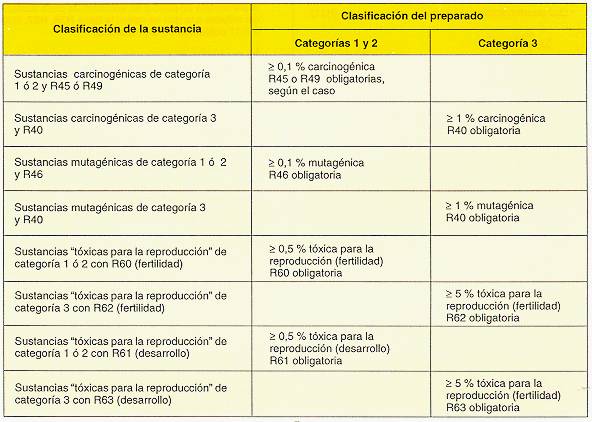 | Clasificación de la sustancia | Clasificación del preparado | |
|---|---|---|
| | Categorías 1 y 2 | Categoría 3 |
| Sustancias carcinogénicas de categoría 1 ó 2 y R45 ó R49 | ≥ 0,1 % carcinogénica R45 o R49 obligatorias, según el caso | |
| Sustancias carcinogénicas de categoría 3 y R40 | | ≥ 1 % carcinogénica R40 obligatoria |
| Sustancias mutagénicas de categoría 1 ó 2 y R46 | ≥ 0,1 % mutagénica R46 obligatoria | |
| Sustancias mutagénicas de categoría 3 y R40 | | ≥ 1 % mutagénica R40 obligatoria |
| Sustancias "tóxicas para la reproducción" de categoría 1 ó 2 con R60 (fertilidad) | ≥ 0,5 % tóxica para la reproducción (fertilidad) R60 obligatoria | |
| Sustancias "tóxicas para la reproducción" de categoría 3 con R62 (fertilidad) | | ≥ 5 % tóxica para la reproducción (fertilidad) R62 obligatoria |
| Sustancias "tóxicas para la reproducción" de categoría 1 ó 2 con R61 (desarrollo) | ≥ 0,5 % tóxica para la reproducción (desarrollo) R61 obligatoria | |
| Sustancias "tóxicas para la reproducción" de categoría 3 con R63 (desarrollo) | | ≥ 5 % tóxica para la reproducción (fertilidad) R63 obligatoria |